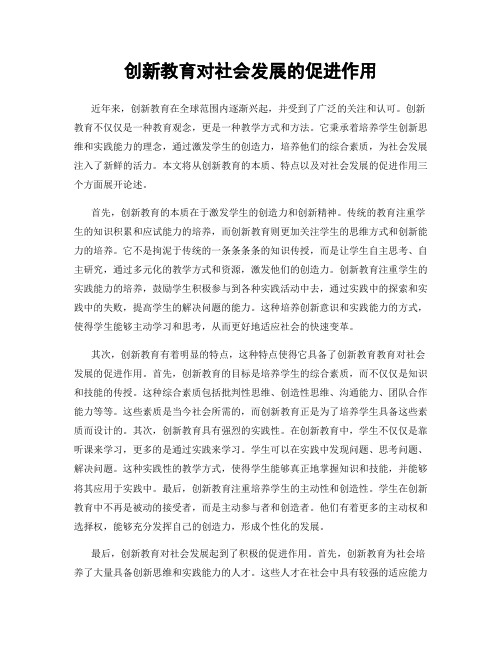 创新教育对社会发展的促进作用

近年来，创新教育在全球范围内逐渐兴起，并受到了广泛的关注和认可。创新教育不仅仅是一种教育观念，更是一种教学方式和方法。它秉承着培养学生创新思维和实践能力的理念，通过激发学生的创造力，培养他们的综合素质，为社会发展注入了新鲜的活力。本文将从创新教育的本质、特点以及对社会发展的促进作用三个方面展开论述。

首先，创新教育的本质在于激发学生的创造力和创新精神。传统的教育注重学生的知识积累和应试能力的培养，而创新教育则更加关注学生的思维方式和创新能力的培养。它不是拘泥于传统的一条条条条的知识传授，而是让学生自主思考、自主研究，通过多元化的教学方式和资源，激发他们的创造力。创新教育注重学生的实践能力的培养，鼓励学生积极参与到各种实践活动中去，通过实践中的探索和实践中的失败，提高学生的解决问题的能力。这种培养创新意识和实践能力的方式，使得学生能够主动学习和思考，从而更好地适应社会的快速变革。

其次，创新教育有着明显的特点，这种特点使得它具备了创新教育教育对社会发展的促进作用。首先，创新教育的目标是培养学生的综合素质，而不仅仅是知识和技能的传授。这种综合素质包括批判性思维、创造性思维、沟通能力、团队合作能力等等。这些素质是当今社会所需的，而创新教育正是为了培养学生具备这些素质而设计的。其次，创新教育具有强烈的实践性。在创新教育中，学生不仅仅是靠听课来学习，更多的是通过实践来学习。学生可以在实践中发现问题、思考问题、解决问题。这种实践性的教学方式，使得学生能够真正地掌握知识和技能，并能够将其应用于实践中。最后，创新教育注重培养学生的主动性和创造性。学生在创新教育中不再是被动的接受者，而是主动参与者和创造者。他们有着更多的主动权和选择权，能够充分发挥自己的创造力，形成个性化的发展。

最后，创新教育对社会发展起到了积极的促进作用。首先，创新教育为社会培养了大量具备创新思维和实践能力的人才。这些人才在社会中具有较强的适应能力